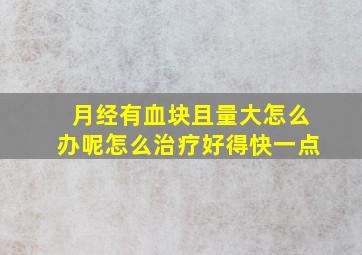 月经有血块且量大怎么办呢怎么治疗好得快一点